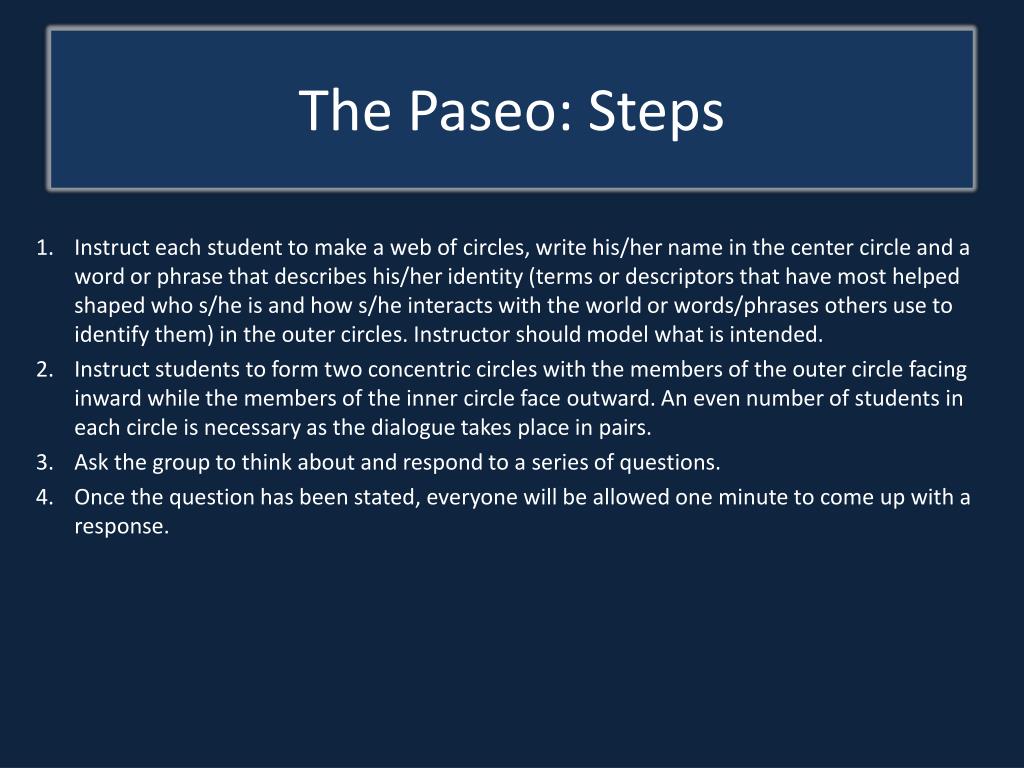 The Paseo: Steps

1. Instruct each student to make a web of circles, write his/her name in the center circle and a word or phrase that describes his/her identity (terms or descriptors that have most helped shaped who s/he is and how s/he interacts with the world or words/phrases others use to identify them) in the outer circles. Instructor should model what is intended.
2. Instruct students to form two concentric circles with the members of the outer circle facing inward while the members of the inner circle face outward. An even number of students in each circle is necessary as the dialogue takes place in pairs.
3. Ask the group to think about and respond to a series of questions.
4. Once the question has been stated, everyone will be allowed one minute to come up with a response.